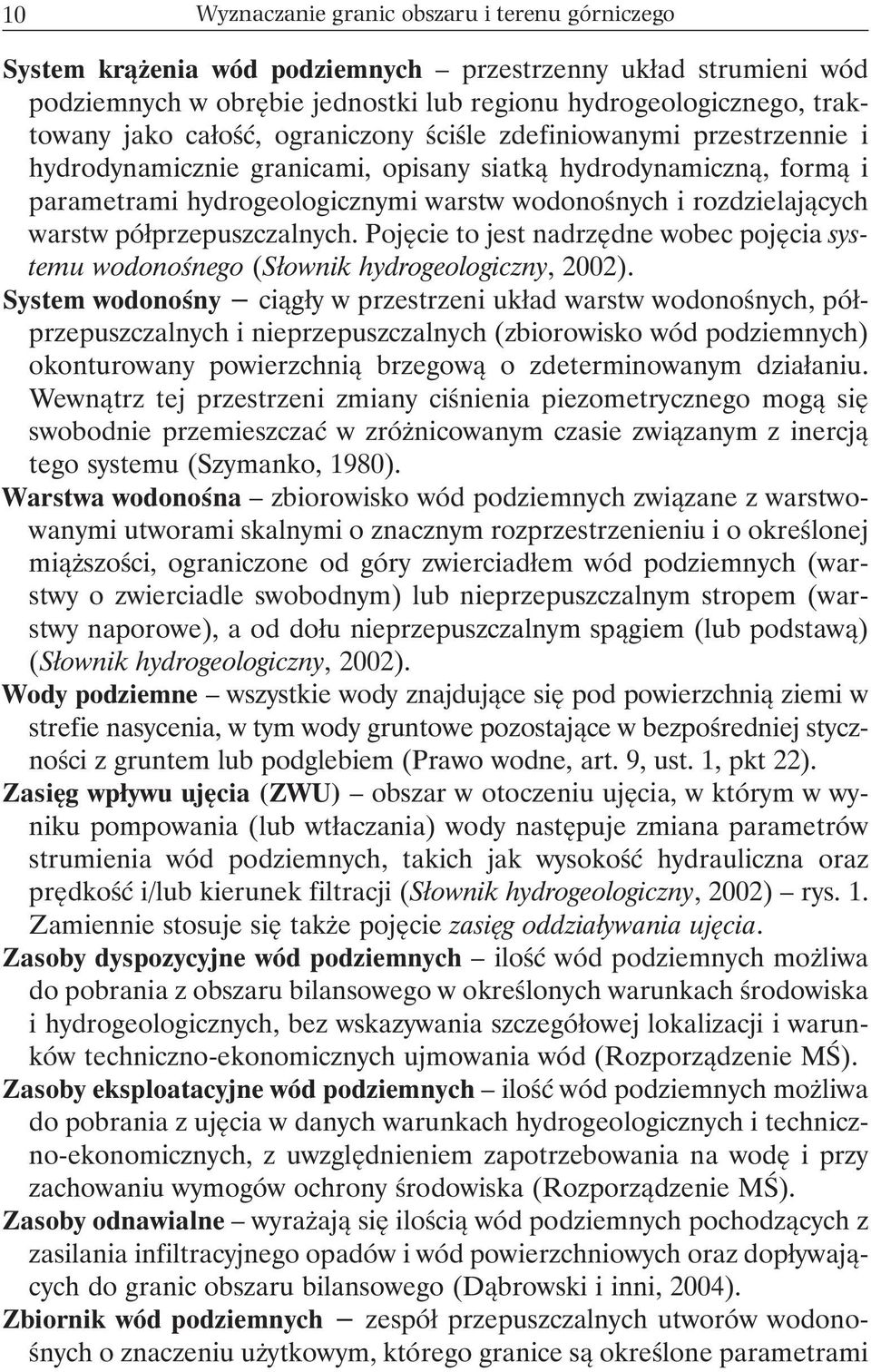 10 Wyznaczanie granic obszaru i terenu górniczego

System krążenia wód podziemnych – przestrzenny układ strumieni wód podziemnych w obrębie jednostki lub regionu hydrogeologicznego, traktowany jako całość, ograniczony ściśle zdefiniowanymi przestrzennie i hydrodynamicznie granicami, opisany siatką hydrodynamiczną, formą i parametrami hydrogeologicznymi warstw wodonośnych i rozdzielających warstw półprzepuszczalnych. Pojęcie to jest nadrzędne wobec pojęcia systemu wodonośnego (Słownik hydrogeologiczny, 2002).

System wodonośny – ciągły w przestrzeni układ warstw wodonośnych, półprzepuszczalnych i nieprzepuszczalnych (zbiorowisko wód podziemnych) okonturowany powierzchnią brzegową o zdeterminowanym działaniu. Wewnątrz tej przestrzeni zmiany ciśnienia piezometrycznego mogą się swobodnie przemieszczać w zróżnicowanym czasie związanym z inercją tego systemu (Szymanko, 1980).

Warstwa wodonośna – zbiorowisko wód podziemnych związane z warstwowanymi utworami skalnymi o znacznym rozprzestrzenieniu i o określonej miąższości, ograniczone od góry zwierciadłem wód podziemnych (warstwy o zwierciadle swobodnym) lub nieprzepuszczalnym stropem (warstwy naporowe), a od dołu nieprzepuszczalnym spągiem (lub podstawą) (Słownik hydrogeologiczny, 2002).

Wody podziemne – wszystkie wody znajdujące się pod powierzchnią ziemi w strefie nasycenia, w tym wody gruntowe pozostające w bezpośredniej styczności z gruntem lub podglebiem (Prawo wodne, art. 9, ust. 1, pkt 22).

Zasięg wpływu ujęcia (ZWU) – obszar w otoczeniu ujęcia, w którym w wyniku pompowania (lub wtłaczania) wody następuje zmiana parametrów strumienia wód podziemnych, takich jak wysokość hydrauliczna oraz prędkość i/lub kierunek filtracji (Słownik hydrogeologiczny, 2002) – rys. 1. Zamiennie stosuje się także pojęcie zasięg oddziaływania ujęcia.

Zasoby dyspozycyjne wód podziemnych – ilość wód podziemnych możliwa do pobrania z obszaru bilansowego w określonych warunkach środowiska i hydrogeologicznych, bez wskazywania szczegółowej lokalizacji i warunków techniczno-ekonomicznych ujmowania wód (Rozporządzenie MŚ).

Zasoby eksploatacyjne wód podziemnych – ilość wód podziemnych możliwa do pobrania z ujęcia w danych warunkach hydrogeologicznych i techniczno-ekonomicznych, z uwzględnieniem zapotrzebowania na wodę i przy zachowaniu wymogów ochrony środowiska (Rozporządzenie MŚ).

Zasoby odnawialne – wyrażają się ilością wód podziemnych pochodzących z zasilania infiltracyjnego opadów i wód powierzchniowych oraz dopływających do granic obszaru bilansowego (Dąbrowski i inni, 2004).

Zbiornik wód podziemnych – zespół przepuszczalnych utworów wodonośnych o znaczeniu użytkowym, którego granice są określone parametrami